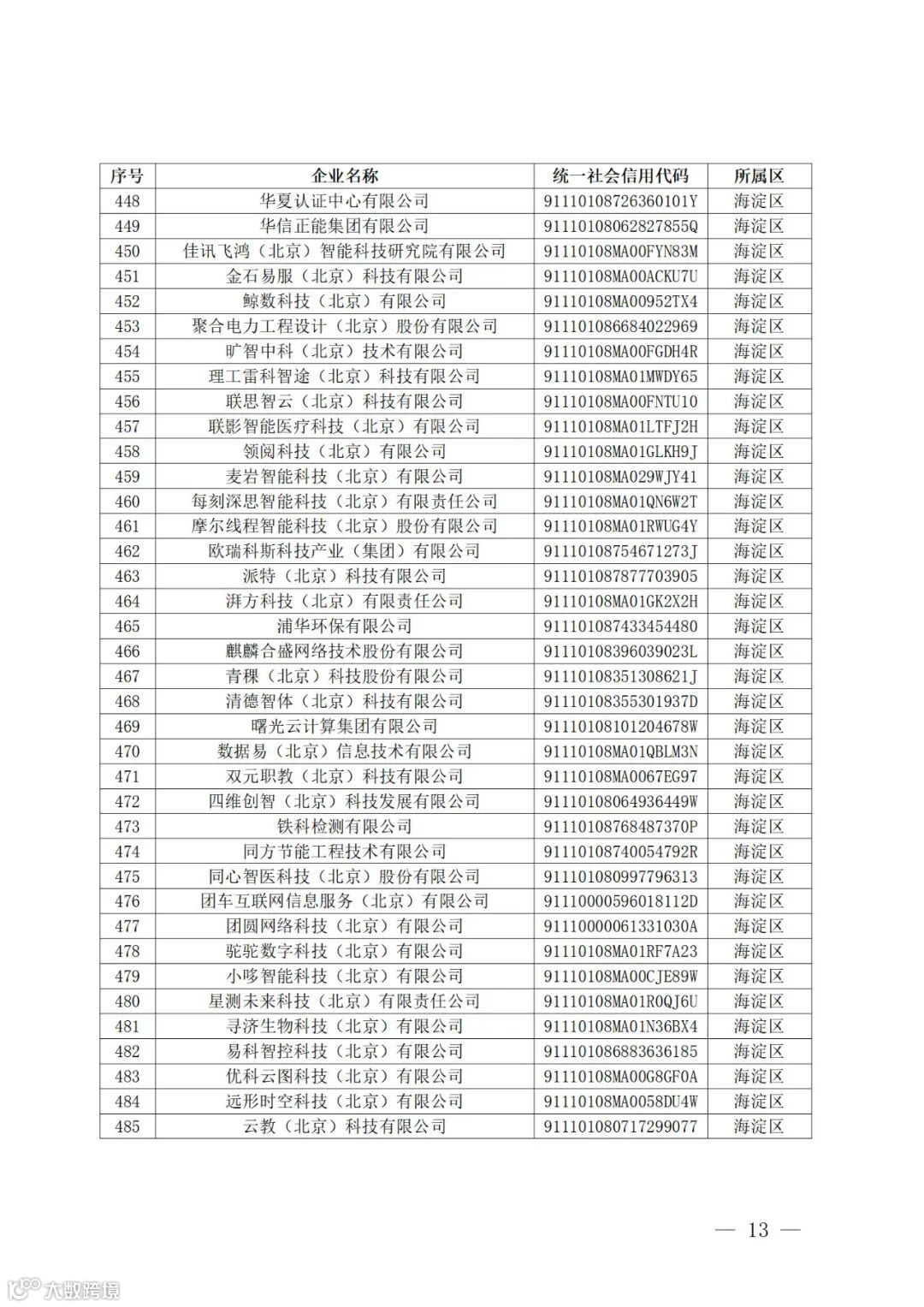 | 序号 | 企业名称 | 统一社会信用代码 | 所属区 |
|---|---|---|---|
| 448 | 华夏认证中心有限公司 | 91110108726360101Y | 海淀区 |
| 449 | 华信正能集团有限公司 | 91110108062827855Q | 海淀区 |
| 450 | 佳讯飞鸿（北京）智能科技研究院有限公司 | 91110108MA00FYN83M | 海淀区 |
| 451 | 金石易服（北京）科技有限公司 | 91110108MA00ACKU7U | 海淀区 |
| 452 | 鲸数科技（北京）有限公司 | 91110108MA00952TX4 | 海淀区 |
| 453 | 聚合电力工程设计（北京）股份有限公司 | 911101086684022969 | 海淀区 |
| 454 | 旷智中科（北京）技术有限公司 | 91110108MA00FGDH4R | 海淀区 |
| 455 | 理工雷科智途（北京）科技有限公司 | 91110108MA01MWDY65 | 海淀区 |
| 456 | 联思智云（北京）科技有限公司 | 91110108MA00FNTU10 | 海淀区 |
| 457 | 联影智能医疗科技（北京）有限公司 | 91110108MA01LTFJ2H | 海淀区 |
| 458 | 领阅科技（北京）有限公司 | 91110108MA01GLKH9J | 海淀区 |
| 459 | 麦岩智能科技（北京）有限公司 | 91110108MA029WJY41 | 海淀区 |
| 460 | 每刻深思智能科技（北京）有限责任公司 | 91110108MA01QN6W2T | 海淀区 |
| 461 | 摩尔线程智能科技（北京）股份有限公司 | 91110108MA01RWUG4Y | 海淀区 |
| 462 | 欧瑞科斯科技产业（集团）有限公司 | 91110108754671273J | 海淀区 |
| 463 | 派特（北京）科技有限公司 | 911101087877703905 | 海淀区 |
| 464 | 湃方科技（北京）有限责任公司 | 91110108MA01GK2X2H | 海淀区 |
| 465 | 浦华环保有限公司 | 911101087433454480 | 海淀区 |
| 466 | 麒麟合盛网络技术股份有限公司 | 91110108396039023L | 海淀区 |
| 467 | 青稞（北京）科技股份有限公司 | 91110108351308621J | 海淀区 |
| 468 | 清德智体（北京）科技有限公司 | 91110108355301937D | 海淀区 |
| 469 | 曙光云计算集团有限公司 | 91110108101204678W | 海淀区 |
| 470 | 数据易（北京）信息技术有限公司 | 91110108MA01QBLM3N | 海淀区 |
| 471 | 双元职教（北京）科技有限公司 | 91110108MA0067EG97 | 海淀区 |
| 472 | 四维创智（北京）科技发展有限公司 | 91110108064936449W | 海淀区 |
| 473 | 铁科检测有限公司 | 91110108768487370P | 海淀区 |
| 474 | 同方节能工程技术有限公司 | 91110108740054792R | 海淀区 |
| 475 | 同心智医科技（北京）股份有限公司 | 911101080997796313 | 海淀区 |
| 476 | 团车互联网信息服务（北京）有限公司 | 91110000596018112D | 海淀区 |
| 477 | 团圆网络科技（北京）有限公司 | 91110000061331030A | 海淀区 |
| 478 | 驼驼数字科技（北京）有限公司 | 91110108MA01RF7A23 | 海淀区 |
| 479 | 小哆智能科技（北京）有限公司 | 91110108MA00CJE89W | 海淀区 |
| 480 | 星测未来科技（北京）有限责任公司 | 91110108MA01R0QJ6U | 海淀区 |
| 481 | 寻济生物科技（北京）有限公司 | 91110108MA01N36BX4 | 海淀区 |
| 482 | 易科智控科技（北京）有限公司 | 911101086883636185 | 海淀区 |
| 483 | 优科云图科技（北京）有限公司 | 91110108MA00G8GF0A | 海淀区 |
| 484 | 远形时空科技（北京）有限公司 | 91110108MA0058DU4W | 海淀区 |
| 485 | 云教（北京）科技有限公司 | 911101080717299077 | 海淀区 |

— 13 —

大数跨境